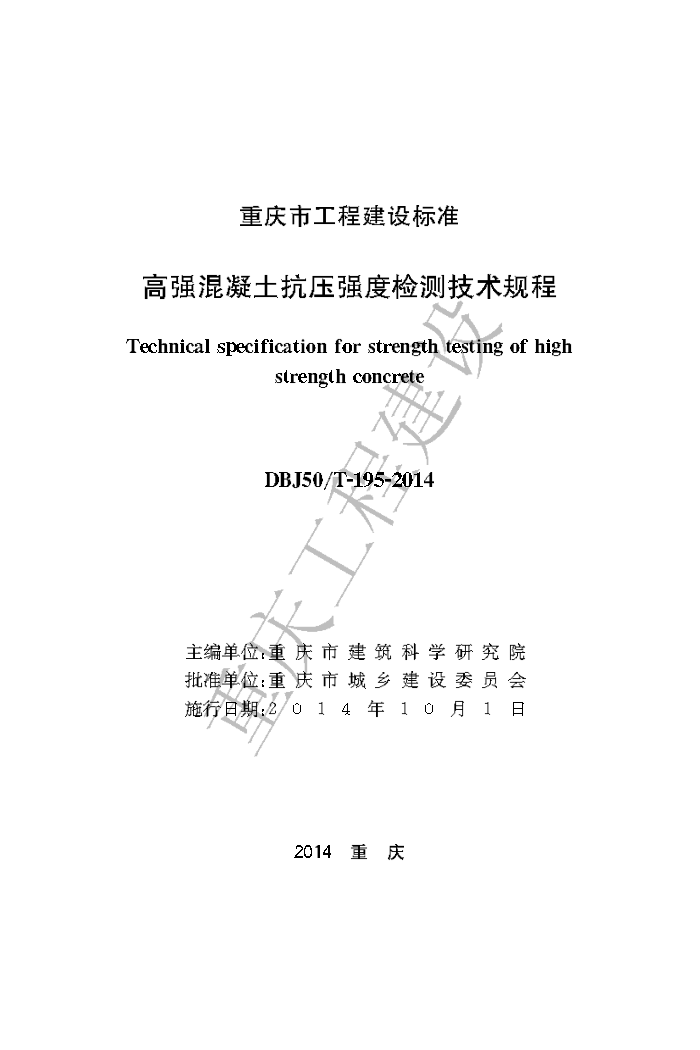 重庆市工程建设标准

高强混凝土抗压强度检测技术规程

Technical specification for strength testing of high strength concrete

DBJ50/T-195-2014

主编单位:重庆市建筑科学研究院
批准单位:重庆市城乡建设委员会
施行日期:2014年10月1日

2014 重 庆

重庆工程建设